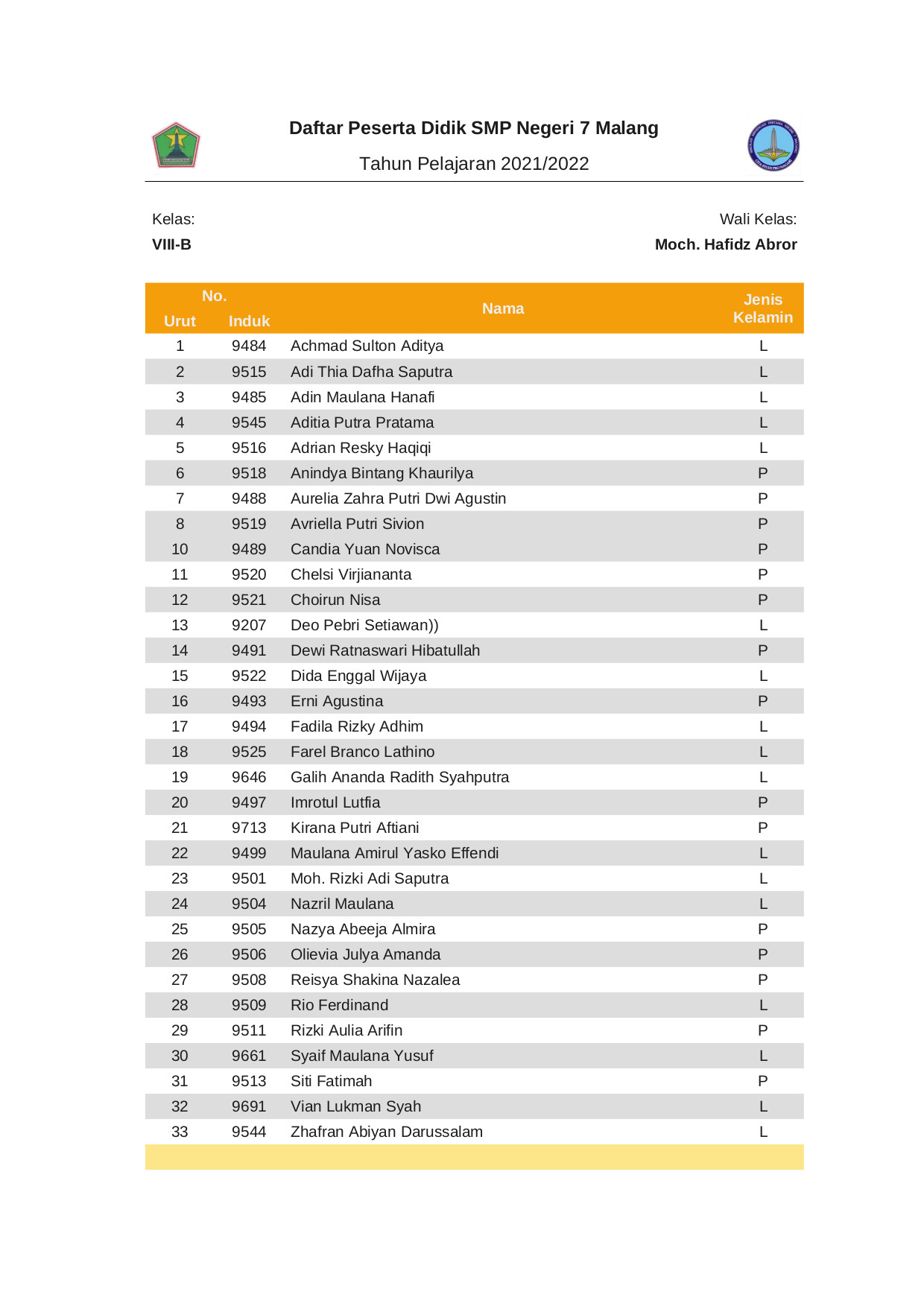 Daftar Peserta Didik SMP Negeri 7 Malang

Tahun Pelajaran 2021/2022

Kelas:
VIII-B

Wali Kelas:
Moch. Hafidz Abror

| No. Urut | No. Induk | Nama | Jenis Kelamin |
|---|---|---|---|
| 1 | 9484 | Achmad Sulton Aditya | L |
| 2 | 9515 | Adi Thia Dafha Saputra | L |
| 3 | 9485 | Adin Maulana Hanafi | L |
| 4 | 9545 | Aditia Putra Pratama | L |
| 5 | 9516 | Adrian Resky Haqiqi | L |
| 6 | 9518 | Anindya Bintang Khaurilya | P |
| 7 | 9488 | Aurelia Zahra Putri Dwi Agustin | P |
| 8 | 9519 | Avriella Putri Sivion | P |
| 10 | 9489 | Candia Yuan Novisca | P |
| 11 | 9520 | Chelsi Virjiananta | P |
| 12 | 9521 | Choirun Nisa | P |
| 13 | 9207 | Deo Pebri Setiawan)) | L |
| 14 | 9491 | Dewi Ratnaswari Hibatullah | P |
| 15 | 9522 | Dida Enggal Wijaya | L |
| 16 | 9493 | Erni Agustina | P |
| 17 | 9494 | Fadila Rizky Adhim | L |
| 18 | 9525 | Farel Branco Lathino | L |
| 19 | 9646 | Galih Ananda Radith Syahputra | L |
| 20 | 9497 | Imrotul Lutfia | P |
| 21 | 9713 | Kirana Putri Aftiani | P |
| 22 | 9499 | Maulana Amirul Yasko Effendi | L |
| 23 | 9501 | Moh. Rizki Adi Saputra | L |
| 24 | 9504 | Nazril Maulana | L |
| 25 | 9505 | Nazya Abeeja Almira | P |
| 26 | 9506 | Olievia Julya Amanda | P |
| 27 | 9508 | Reisya Shakina Nazalea | P |
| 28 | 9509 | Rio Ferdinand | L |
| 29 | 9511 | Rizki Aulia Arifin | P |
| 30 | 9661 | Syaif Maulana Yusuf | L |
| 31 | 9513 | Siti Fatimah | P |
| 32 | 9691 | Vian Lukman Syah | L |
| 33 | 9544 | Zhafran Abiyan Darussalam | L |